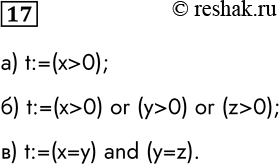 17

© reshak.ru

а) t:=(x>0);

б) t:=(x>0) or (y>0) or (z>0);

в) t:=(x=y) and (y=z).